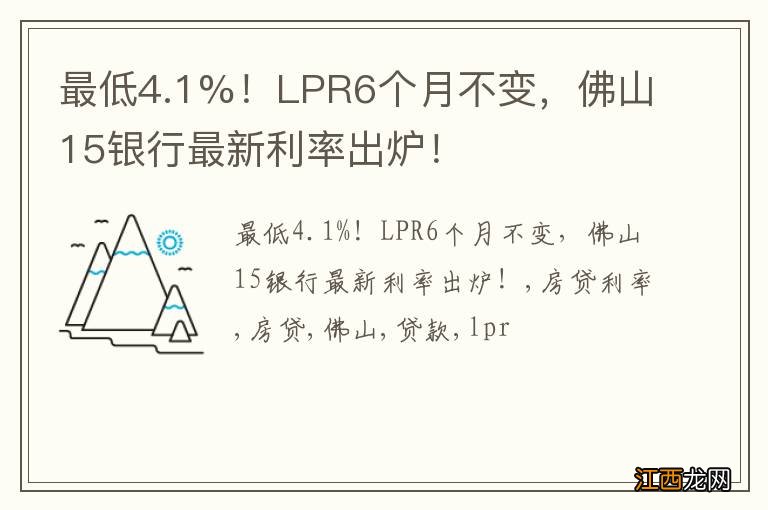 最低4.1%！LPR6个月不变，佛山15银行最新利率出炉！

最低4.1%！LPR6个月不变，佛山15银行最新利率出炉！，房贷利率，房贷，佛山，贷款，lpr

江西龙网